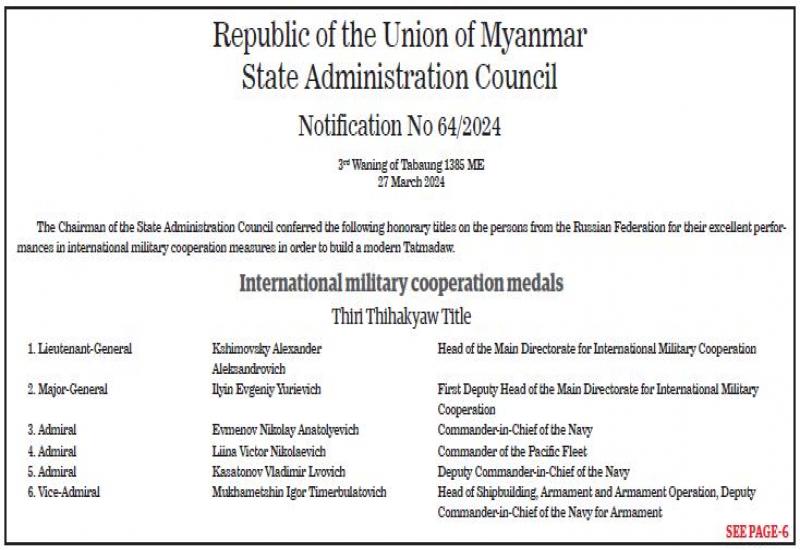 Republic of the Union of Myanmar
State Administration Council

Notification No 64/2024

3rd Waning of Tabaung 1385 ME
27 March 2024

The Chairman of the State Administration Council conferred the following honorary titles on the persons from the Russian Federation for their excellent performances in international military cooperation measures in order to build a modern Tatmadaw.

International military cooperation medals

Thiri Thihakyaw Title

| | | |
|---|---|---|
| 1. Lieutenant-General | Kshimovsky Alexander Aleksandrovich | Head of the Main Directorate for International Military Cooperation |
| 2. Major-General | Ilyin Evgeniy Yurievich | First Deputy Head of the Main Directorate for International Military Cooperation |
| 3. Admiral | Evmenov Nikolay Anatolyevich | Commander-in-Chief of the Navy |
| 4. Admiral | Liina Victor Nikolaevich | Commander of the Pacific Fleet |
| 5. Admiral | Kasatonov Vladimir Lvovich | Deputy Commander-in-Chief of the Navy |
| 6. Vice-Admiral | Mukhametshin Igor Timerbulatovich | Head of Shipbuilding, Armament and Armament Operation, Deputy Commander-in-Chief of the Navy for Armament |

SEE PAGE-6